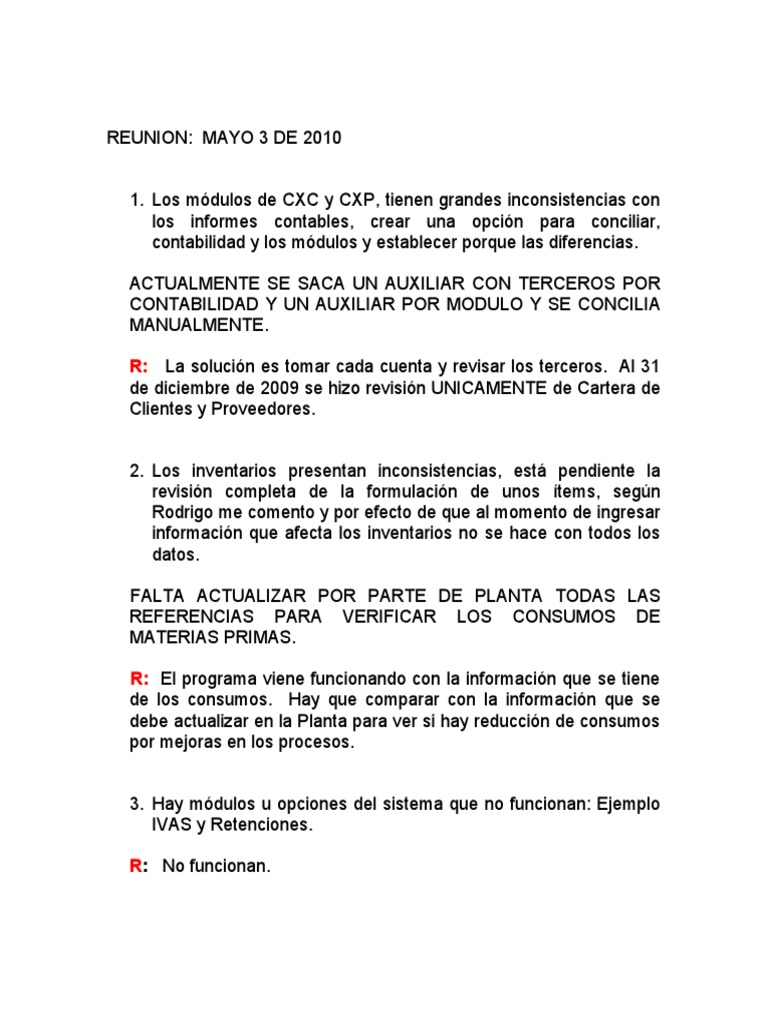 REUNION: MAYO 3 DE 2010

1. Los módulos de CXC y CXP, tienen grandes inconsistencias con los informes contables, crear una opción para conciliar, contabilidad y los módulos y establecer porque las diferencias.

ACTUALMENTE SE SACA UN AUXILIAR CON TERCEROS POR CONTABILIDAD Y UN AUXILIAR POR MODULO Y SE CONCILIA MANUALMENTE.

R: La solución es tomar cada cuenta y revisar los terceros. Al 31 de diciembre de 2009 se hizo revisión UNICAMENTE de Cartera de Clientes y Proveedores.

2. Los inventarios presentan inconsistencias, está pendiente la revisión completa de la formulación de unos ítems, según Rodrigo me comento y por efecto de que al momento de ingresar información que afecta los inventarios no se hace con todos los datos.

FALTA ACTUALIZAR POR PARTE DE PLANTA TODAS LAS REFERENCIAS PARA VERIFICAR LOS CONSUMOS DE MATERIAS PRIMAS.

R: El programa viene funcionando con la información que se tiene de los consumos. Hay que comparar con la información que se debe actualizar en la Planta para ver si hay reducción de consumos por mejoras en los procesos.

3. Hay módulos u opciones del sistema que no funcionan: Ejemplo IVAS y Retenciones.

R: No funcionan.